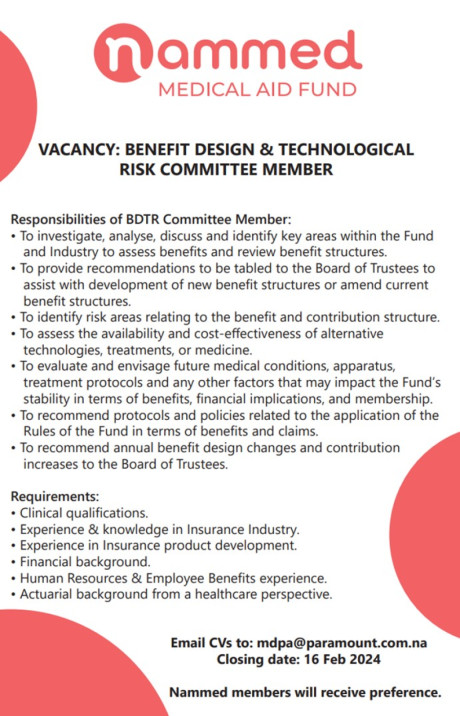 nammed
MEDICAL AID FUND

VACANCY: BENEFIT DESIGN & TECHNOLOGICAL RISK COMMITTEE MEMBER

Responsibilities of BDTR Committee Member:
• To investigate, analyse, discuss and identify key areas within the Fund and Industry to assess benefits and review benefit structures.
• To provide recommendations to be tabled to the Board of Trustees to assist with development of new benefit structures or amend current benefit structures.
• To identify risk areas relating to the benefit and contribution structure.
• To assess the availability and cost-effectiveness of alternative technologies, treatments, or medicine.
• To evaluate and envisage future medical conditions, apparatus, treatment protocols and any other factors that may impact the Fund's stability in terms of benefits, financial implications, and membership.
• To recommend protocols and policies related to the application of the Rules of the Fund in terms of benefits and claims.
• To recommend annual benefit design changes and contribution increases to the Board of Trustees.

Requirements:
• Clinical qualifications.
• Experience & knowledge in Insurance Industry.
• Experience in Insurance product development.
• Financial background.
• Human Resources & Employee Benefits experience.
• Actuarial background from a healthcare perspective.

Email CVs to: mdpa@paramount.com.na
Closing date: 16 Feb 2024

Nammed members will receive preference.